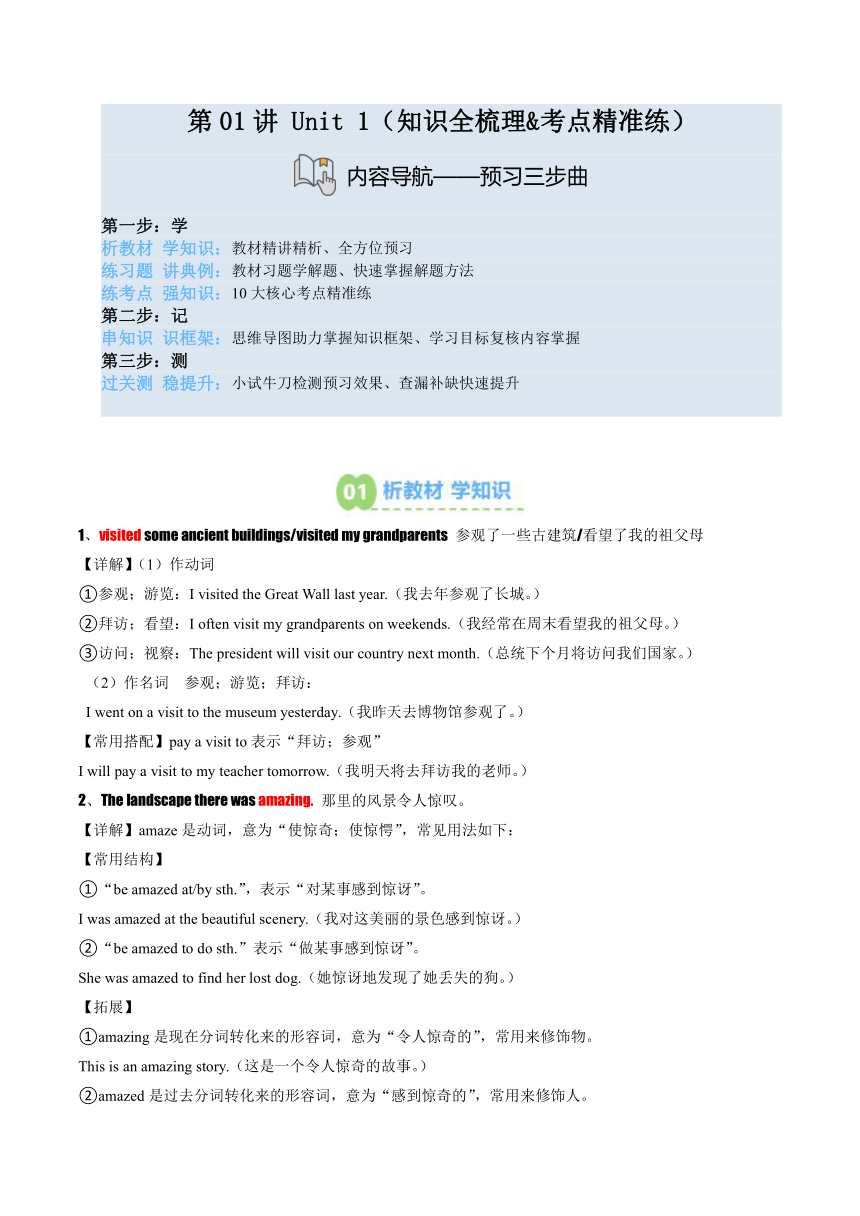 第 01 讲 Unit 1（知识全梳理&考点精准练）

内容导航——预习三步曲

第一步：学
析教材 学知识：教材精讲精析、全方位预习
练习题 讲典例：教材习题学解题、快速掌握解题方法
练考点 强知识：10 大核心考点精准练
第二步：记
串知识 识框架：思维导图助力掌握知识框架、学习目标复核内容掌握
第三步：测
过关测 稳提升：小试牛刀检测预习效果、查漏补缺快速提升

01 析教材 学知识

1、visited some ancient buildings/visited my grandparents 参观了一些古建筑/看望了我的祖父母
【详解】(1）作动词
①参观；游览：I visited the Great Wall last year.（我去年参观了长城。）
②拜访；看望：I often visit my grandparents on weekends.（我经常在周末看望我的祖父母。）
③访问；视察：The president will visit our country next month.（总统下个月将访问我们国家。）
（2）作名词 参观；游览；拜访：
I went on a visit to the museum yesterday.（我昨天去博物馆参观了。）
【常用搭配】pay a visit to 表示“拜访；参观”
I will pay a visit to my teacher tomorrow.（我明天将去拜访我的老师。）
2、The landscape there was amazing. 那里的风景令人惊叹。
【详解】amaze 是动词，意为“使惊奇；使惊愕”，常见用法如下：
【常用结构】
①“be amazed at/by sth.”，表示“对某事感到惊讶”。
I was amazed at the beautiful scenery.（我对这美丽的景色感到惊讶。）
②“be amazed to do sth.”表示“做某事感到惊讶”。
She was amazed to find her lost dog.（她惊讶地发现了她丢失的狗。）
【拓展】
①amazing 是现在分词转化来的形容词，意为“令人惊奇的”，常用来修饰物。
This is an amazing story.（这是一个令人惊奇的故事。）
②amazed 是过去分词转化来的形容词，意为“感到惊奇的”，常用来修饰人。